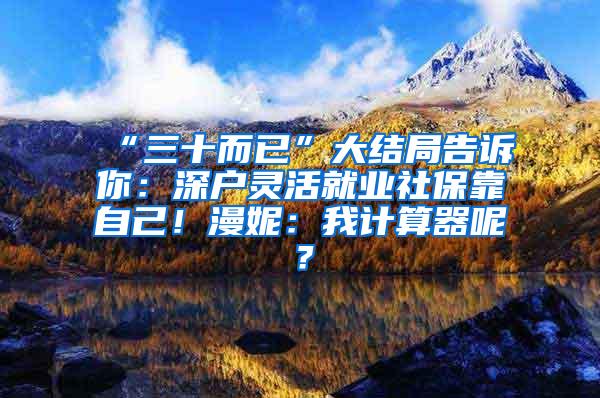 “三十而已”大结局告诉你：深户灵活就业社保靠自己！漫妮：我计算器呢？